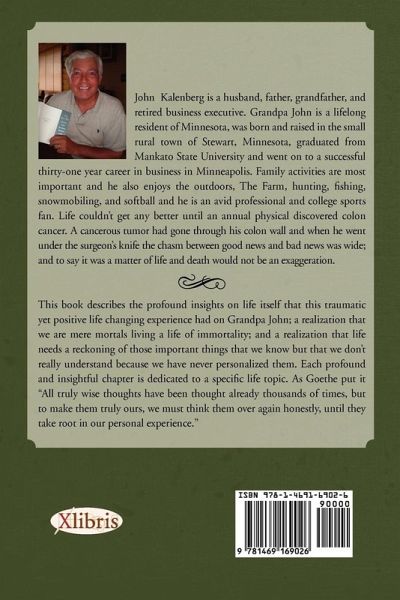 John Kalenberg is a husband, father, grandfather, and retired business executive. Grandpa John is a lifelong resident of Minnesota, was born and raised in the small rural town of Stewart, Minnesota, graduated from Mankato State University and went on to a successful thirty-one year career in business in Minneapolis. Family activities are most important and he also enjoys the outdoors, The Farm, hunting, fishing, snowmobiling, and softball and he is an avid professional and college sports fan. Life couldn't get any better until an annual physical discovered colon cancer. A cancerous tumor had gone through his colon wall and when he went under the surgeon's knife the chasm between good news and bad news was wide; and to say it was a matter of life and death would not be an exaggeration.

This book describes the profound insights on life itself that this traumatic yet positive life changing experience had on Grandpa John; a realization that we are mere mortals living a life of immortality; and a realization that life needs a reckoning of those important things that we know but that we don't really understand because we have never personalized them. Each profound and insightful chapter is dedicated to a specific life topic. As Goethe put it "All truly wise thoughts have been thought already thousands of times, but to make them truly ours, we must think them over again honestly, until they take root in our personal experience."

Xlibris

ISBN 978-1-4691-6902-6
90000
9 781469 169026